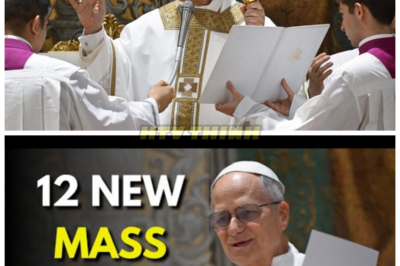 HTV THINH

12 NEW
MASS